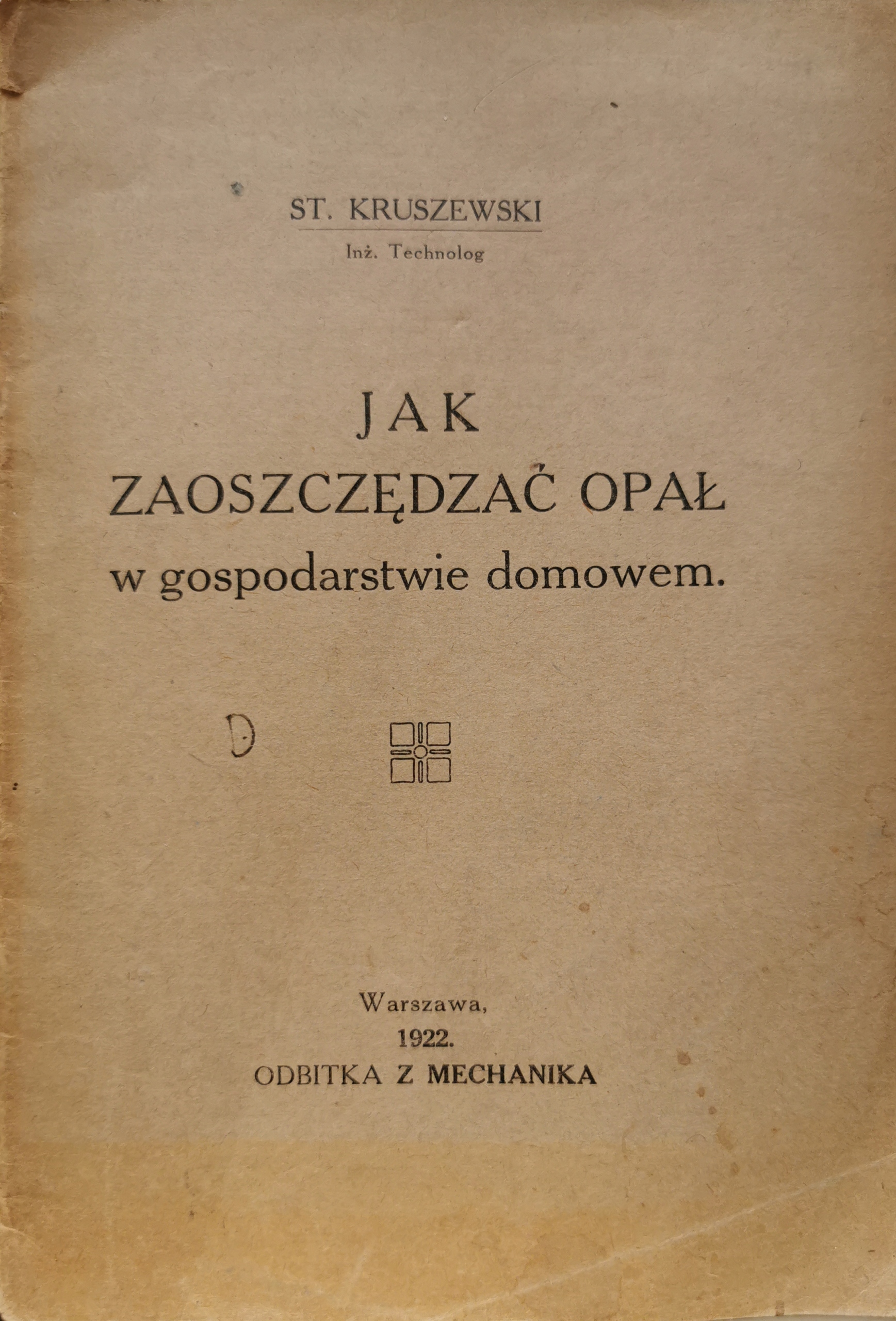 ST. KRUSZEWSKI
Inż. Technolog

JAK
ZAOSZCZĘDZAĆ OPAŁ
w gospodarstwie domowem.

D

Warszawa,
1922.
ODBITKA Z MECHANIKA